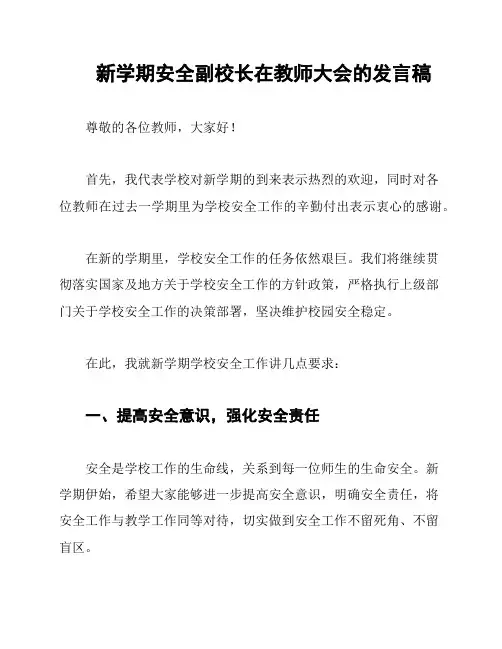 新学期安全副校长在教师大会的发言稿

尊敬的各位教师，大家好！

首先，我代表学校对新学期的到来表示热烈的欢迎，同时对各位教师在过去一学期里为学校安全工作的辛勤付出表示衷心的感谢。

在新的学期里，学校安全工作的任务依然艰巨。我们将继续贯彻落实国家及地方关于学校安全工作的方针政策，严格执行上级部门关于学校安全工作的决策部署，坚决维护校园安全稳定。

在此，我就新学期学校安全工作讲几点要求：

一、提高安全意识，强化安全责任

安全是学校工作的生命线，关系到每一位师生的生命安全。新学期伊始，希望大家能够进一步提高安全意识，明确安全责任，将安全工作与教学工作同等对待，切实做到安全工作不留死角、不留盲区。